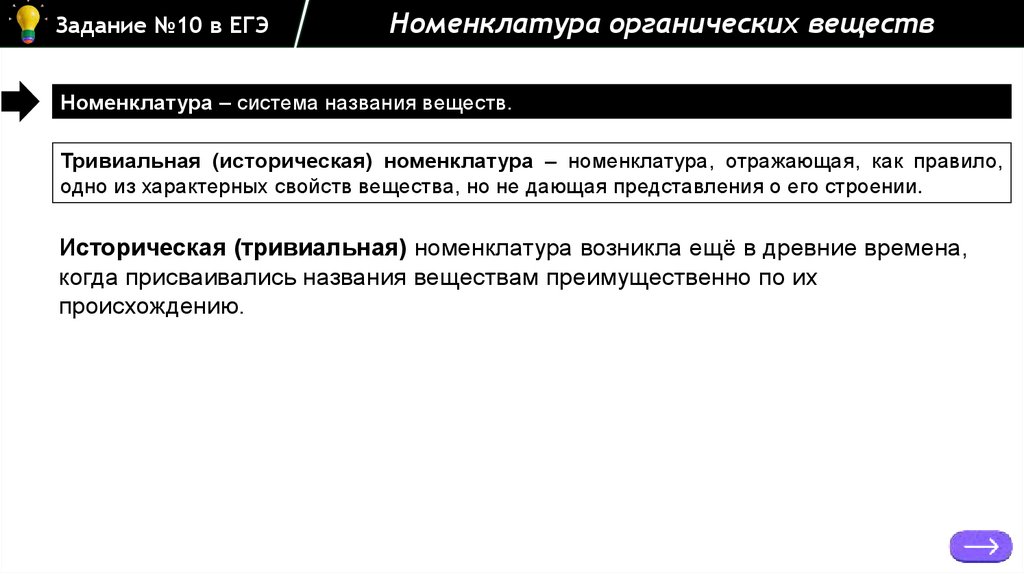 Задание №10 в ЕГЭ

Номенклатура органических веществ

Номенклатура – система названия веществ.

Тривиальная (историческая) номенклатура – номенклатура, отражающая, как правило, одно из характерных свойств вещества, но не дающая представления о его строении.

Историческая (тривиальная) номенклатура возникла ещё в древние времена, когда присваивались названия веществам преимущественно по их происхождению.